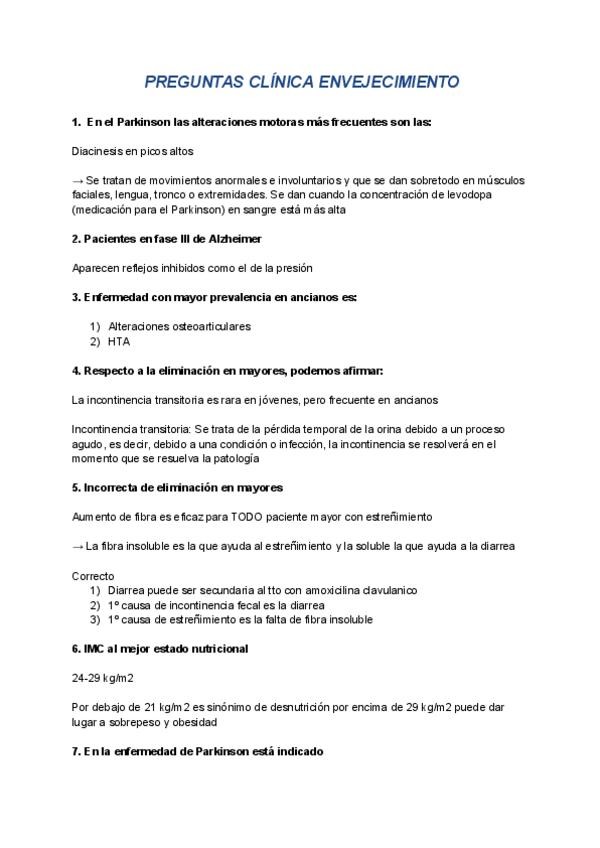 PREGUNTAS CLÍNICA ENVEJECIMIENTO

1. En el Parkinson las alteraciones motoras más frecuentes son las:

Diacinesis en picos altos

→ Se tratan de movimientos anormales e involuntarios y que se dan sobretodo en músculos faciales, lengua, tronco o extremidades. Se dan cuando la concentración de levodopa (medicación para el Parkinson) en sangre está más alta

2. Pacientes en fase III de Alzheimer

Aparecen reflejos inhibidos como el de la presión

3. Enfermedad con mayor prevalencia en ancianos es:

1) Alteraciones osteoarticulares
2) HTA

4. Respecto a la eliminación en mayores, podemos afirmar:

La incontinencia transitoria es rara en jóvenes, pero frecuente en ancianos

Incontinencia transitoria: Se trata de la pérdida temporal de la orina debido a un proceso agudo, es decir, debido a una condición o infección, la incontinencia se resolverá en el momento que se resuelva la patología

5. Incorrecta de eliminación en mayores

Aumento de fibra es eficaz para TODO paciente mayor con estreñimiento

→ La fibra insoluble es la que ayuda al estreñimiento y la soluble la que ayuda a la diarrea

Correcto
1) Diarrea puede ser secundaria al tto con amoxicilina clavulanico
2) 1º causa de incontinencia fecal es la diarrea
3) 1º causa de estreñimiento es la falta de fibra insoluble

6. IMC al mejor estado nutricional

24-29 kg/m2

Por debajo de 21 kg/m2 es sinónimo de desnutrición por encima de 29 kg/m2 puede dar lugar a sobrepeso y obesidad

7. En la enfermedad de Parkinson está indicado